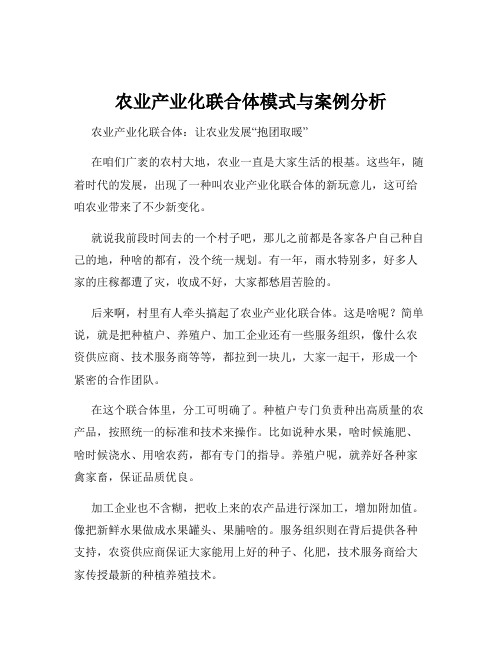 农业产业化联合体模式与案例分析

农业产业化联合体：让农业发展“抱团取暖”

在咱们广袤的农村大地，农业一直是大家生活的根基。这些年，随着时代的发展，出现了一种叫农业产业化联合体的新玩意儿，这可给咱农业带来了不少新变化。

就说我前段时间去的一个村子吧，那儿之前都是各家各户自己种自己的地，种啥的都有，没个统一规划。有一年，雨水特别多，好多人家的庄稼都遭了灾，收成不好，大家都愁眉苦脸的。

后来啊，村里有人牵头搞起了农业产业化联合体。这是啥呢？简单说，就是把种植户、养殖户、加工企业还有一些服务组织，像什么农资供应商、技术服务商等等，都拉到一块儿，大家一起干，形成一个紧密的合作团队。

在这个联合体里，分工可明确了。种植户专门负责种出高质量的农产品，按照统一的标准和技术来操作。比如说种水果，啥时候施肥、啥时候浇水、用啥农药，都有专门的指导。养殖户呢，就养好各种家禽家畜，保证品质优良。

加工企业也不含糊，把收上来的农产品进行深加工，增加附加值。像把新鲜水果做成水果罐头、果脯啥的。服务组织则在背后提供各种支持，农资供应商保证大家能用上好的种子、化肥，技术服务商给大家传授最新的种植养殖技术。